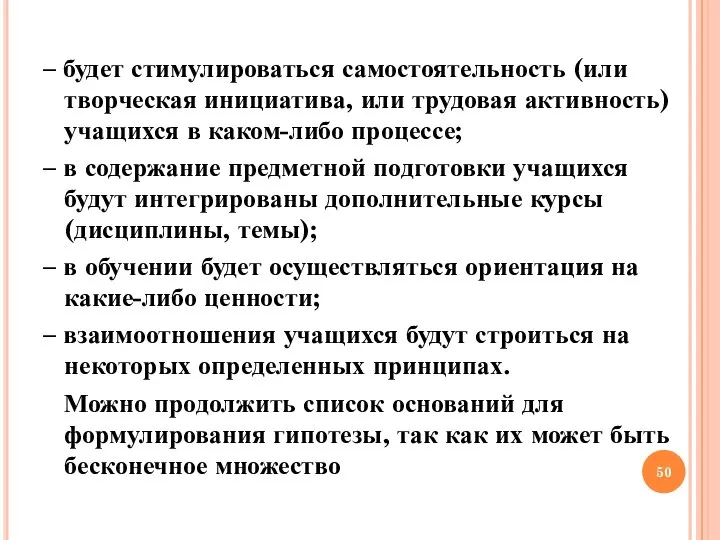 – будет стимулироваться самостоятельность (или творческая инициатива, или трудовая активность) учащихся в каком-либо процессе;

– в содержание предметной подготовки учащихся будут интегрированы дополнительные курсы (дисциплины, темы);

– в обучении будет осуществляться ориентация на какие-либо ценности;

– взаимоотношения учащихся будут строиться на некоторых определенных принципах.

Можно продолжить список оснований для формулирования гипотезы, так как их может быть бесконечное множество

50